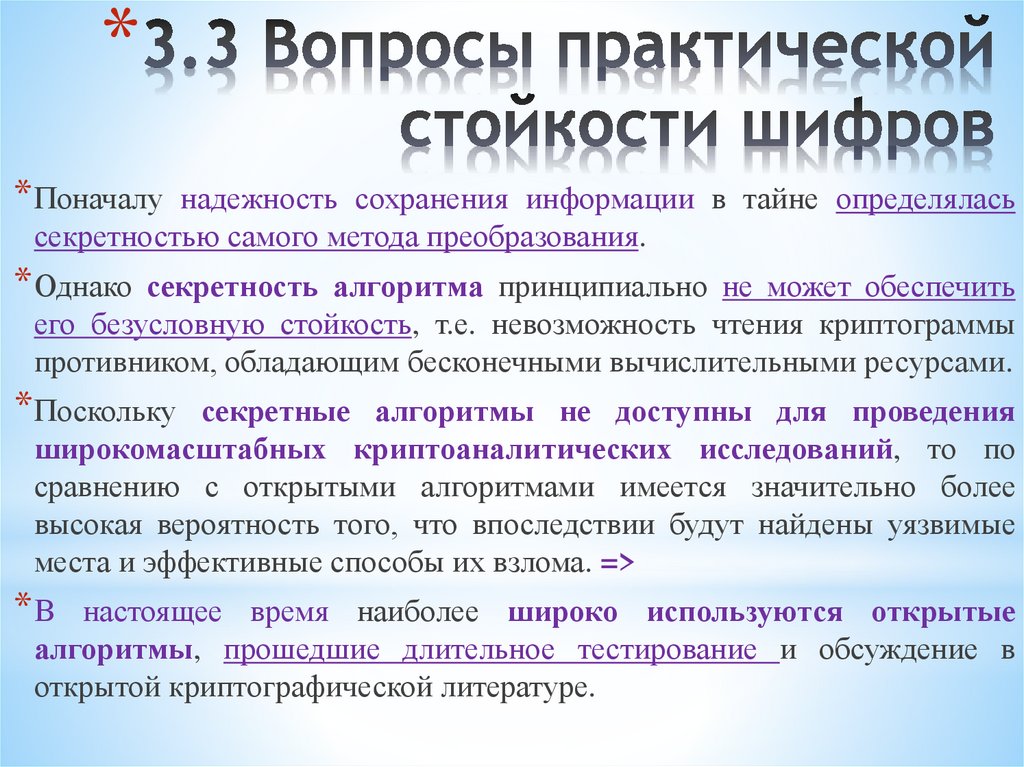 * 3.3 Вопросы практической стойкости шифров

* Поначалу надежность сохранения информации в тайне определялась секретностью самого метода преобразования.

* Однако секретность алгоритма принципиально не может обеспечить его безусловную стойкость, т.е. невозможность чтения криптограммы противником, обладающим бесконечными вычислительными ресурсами.

* Поскольку секретные алгоритмы не доступны для проведения широкомасштабных криптоаналитических исследований, то по сравнению с открытыми алгоритмами имеется значительно более высокая вероятность того, что впоследствии будут найдены уязвимые места и эффективные способы их взлома. =>

* В настоящее время наиболее широко используются открытые алгоритмы, прошедшие длительное тестирование и обсуждение в открытой криптографической литературе.